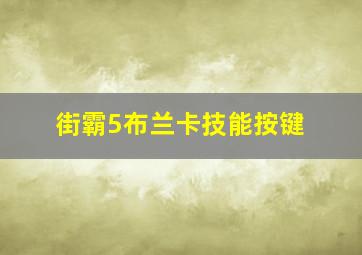 街霸5布兰卡技能按键